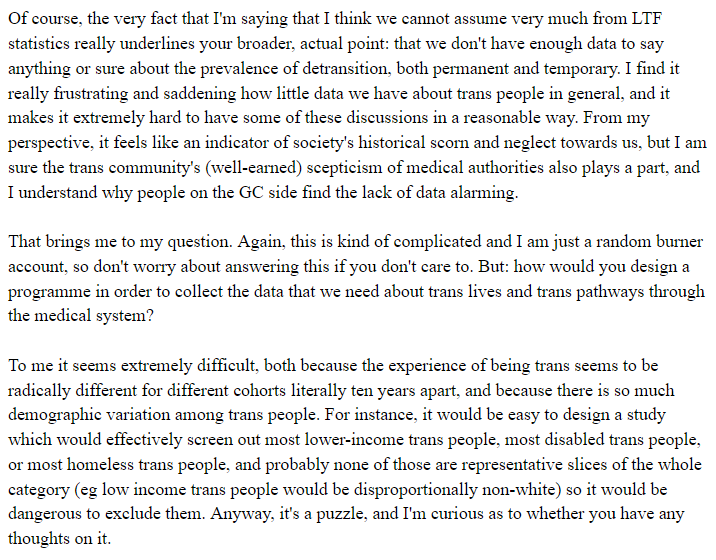 Of course, the very fact that I'm saying that I think we cannot assume very much from LTF statistics really underlines your broader, actual point: that we don't have enough data to say anything or sure about the prevalence of detransition, both permanent and temporary. I find it really frustrating and saddening how little data we have about trans people in general, and it makes it extremely hard to have some of these discussions in a reasonable way. From my perspective, it feels like an indicator of society's historical scorn and neglect towards us, but I am sure the trans community's (well-earned) scepticism of medical authorities also plays a part, and I understand why people on the GC side find the lack of data alarming.

That brings me to my question. Again, this is kind of complicated and I am just a random burner account, so don't worry about answering this if you don't care to. But: how would you design a programme in order to collect the data that we need about trans lives and trans pathways through the medical system?

To me it seems extremely difficult, both because the experience of being trans seems to be radically different for different cohorts literally ten years apart, and because there is so much demographic variation among trans people. For instance, it would be easy to design a study which would effectively screen out most lower-income trans people, most disabled trans people, or most homeless trans people, and probably none of those are representative slices of the whole category (eg low income trans people would be disproportionally non-white) so it would be dangerous to exclude them. Anyway, it's a puzzle, and I'm curious as to whether you have any thoughts on it.